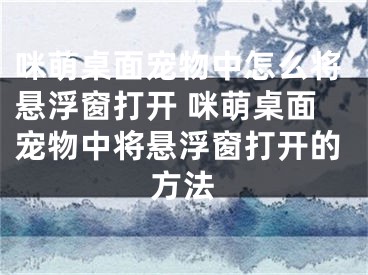 咪萌桌面宠物中怎么将悬浮窗打开 咪萌桌面宠物中将悬浮窗打开的方法